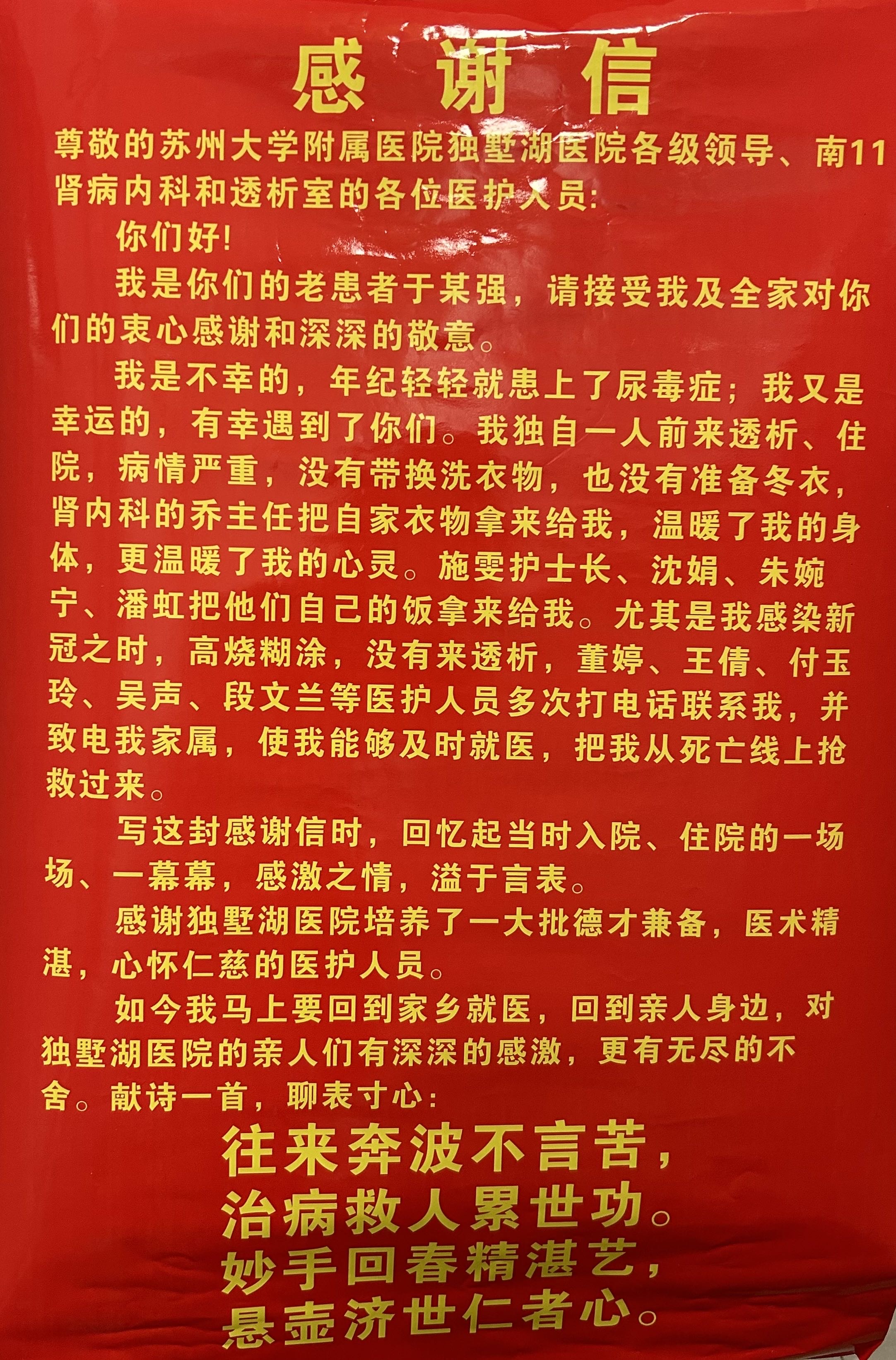 感谢信

尊敬的苏州大学附属医院独墅湖医院各级领导、南11肾病内科和透析室的各位医护人员:

你们好!

我是你们的老患者于某强，请接受我及全家对你们的衷心感谢和深深的敬意。

我是不幸的，年纪轻轻就患上了尿毒症；我又是幸运的，有幸遇到了你们。我独自一人前来透析、住院，病情严重，没有带换洗衣物，也没有准备冬衣，肾内科的乔主任把自家衣物拿来给我，温暖了我的身体，更温暖了我的心灵。施雯护士长、沈娟、朱婉宁、潘虹把他们自己的饭拿来给我。尤其是我感染新冠之时，高烧糊涂，没有来透析，董婷、王倩、付玉玲、吴声、段文兰等医护人员多次打电话联系我，并致电我家属，使我能够及时就医，把我从死亡线上抢救过来。

写这封感谢信时，回忆起当时入院、住院的一场场、一幕幕，感激之情，溢于言表。

感谢独墅湖医院培养了一大批德才兼备，医术精湛，心怀仁慈的医护人员。

如今我马上要回到家乡就医，回到亲人身边，对独墅湖医院的亲人们有深深的感激，更有无尽的不舍。献诗一首，聊表寸心:

往来奔波不言苦，
治病救人累世功。
妙手回春精湛艺，
悬壶济世仁者心。